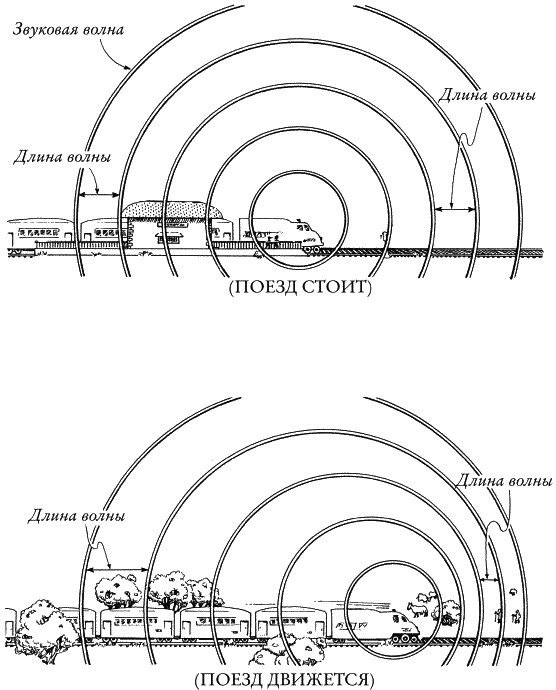 Звуковая волна

Длина волны

Длина волны

(ПОЕЗД СТОИТ)

Длина волны

Длина волны

(ПОЕЗД ДВИЖЕТСЯ)